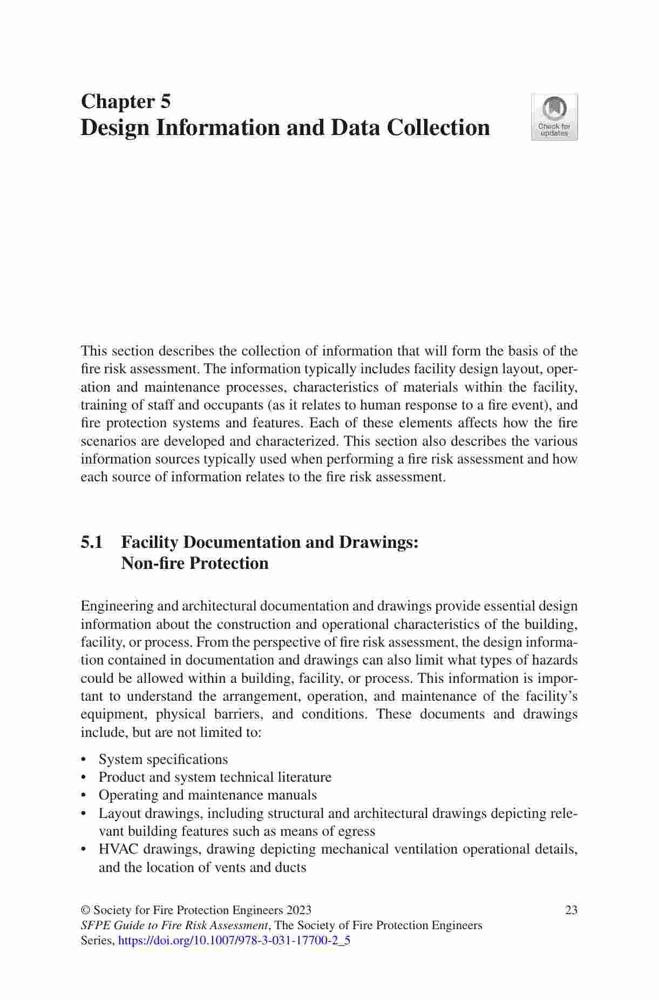 Chapter 5
Design Information and Data Collection

Check for updates

This section describes the collection of information that will form the basis of the fire risk assessment. The information typically includes facility design layout, operation and maintenance processes, characteristics of materials within the facility, training of staff and occupants (as it relates to human response to a fire event), and fire protection systems and features. Each of these elements affects how the fire scenarios are developed and characterized. This section also describes the various information sources typically used when performing a fire risk assessment and how each source of information relates to the fire risk assessment.

5.1 Facility Documentation and Drawings: Non-fire Protection

Engineering and architectural documentation and drawings provide essential design information about the construction and operational characteristics of the building, facility, or process. From the perspective of fire risk assessment, the design information contained in documentation and drawings can also limit what types of hazards could be allowed within a building, facility, or process. This information is important to understand the arrangement, operation, and maintenance of the facility's equipment, physical barriers, and conditions. These documents and drawings include, but are not limited to:

• System specifications
• Product and system technical literature
• Operating and maintenance manuals
• Layout drawings, including structural and architectural drawings depicting relevant building features such as means of egress
• HVAC drawings, drawing depicting mechanical ventilation operational details, and the location of vents and ducts

© Society for Fire Protection Engineers 2023
SFPE Guide to Fire Risk Assessment, The Society of Fire Protection Engineers Series, https://doi.org/10.1007/978-3-031-17700-2_5

23